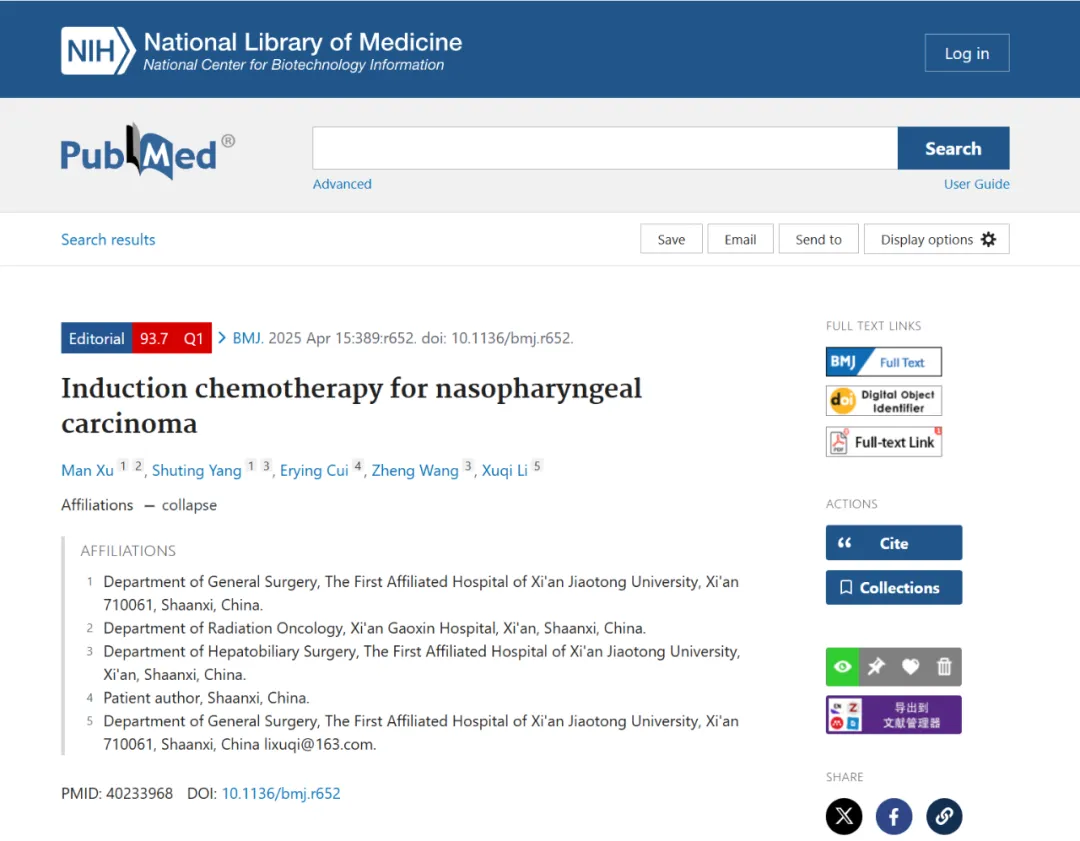 NIH National Library of Medicine
National Center for Biotechnology Information

Log in

PubMed®

Search

Advanced

User Guide

Search results

Save Email Send to Display options

Editorial 93.7 Q1 > BMJ. 2025 Apr 15:389:r652. doi: 10.1136/bmj.r652.

Induction chemotherapy for nasopharyngeal carcinoma

Man Xu 1 2, Shuting Yang 1 3, Erying Cui 4, Zheng Wang 3, Xuqi Li 5

Affiliations — collapse

AFFILIATIONS

1 Department of General Surgery, The First Affiliated Hospital of Xi'an Jiaotong University, Xi'an 710061, Shaanxi, China.
2 Department of Radiation Oncology, Xi'an Gaoxin Hospital, Xi'an, Shaanxi, China.
3 Department of Hepatobiliary Surgery, The First Affiliated Hospital of Xi'an Jiaotong University, Xi'an, Shaanxi, China.
4 Patient author, Shaanxi, China.
5 Department of General Surgery, The First Affiliated Hospital of Xi'an Jiaotong University, Xi'an 710061, Shaanxi, China lixuqi@163.com.

PMID: 40233968 DOI: 10.1136/bmj.r652

FULL TEXT LINKS

BMJ Full Text

doi Digital Object Identifier

Full-text Link

ACTIONS

Cite

Collections

导出到 文献管理器

SHARE